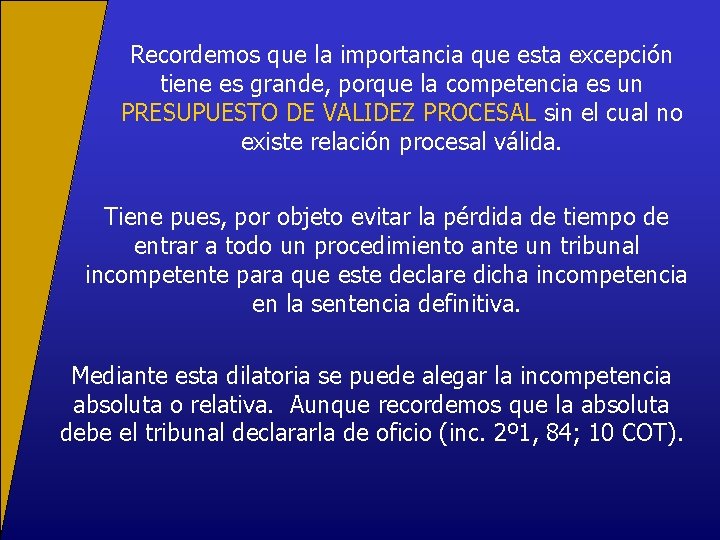 Recordemos que la importancia que esta excepción tiene es grande, porque la competencia es un PRESUPUESTO DE VALIDEZ PROCESAL sin el cual no existe relación procesal válida.

Tiene pues, por objeto evitar la pérdida de tiempo de entrar a todo un procedimiento ante un tribunal incompetente para que este declare dicha incompetencia en la sentencia definitiva.

Mediante esta dilatoria se puede alegar la incompetencia absoluta o relativa. Aunque recordemos que la absoluta debe el tribunal declararla de oficio (inc. 2º1, 84; 10 COT).